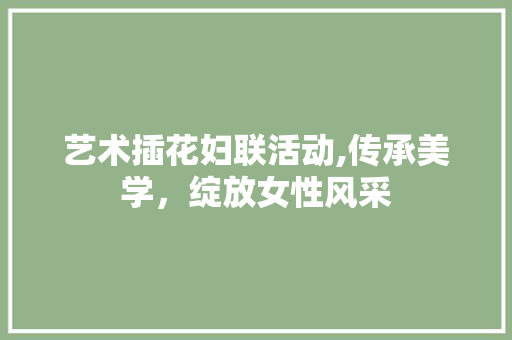 艺术插花妇联活动,传承美学，绽放女性风采